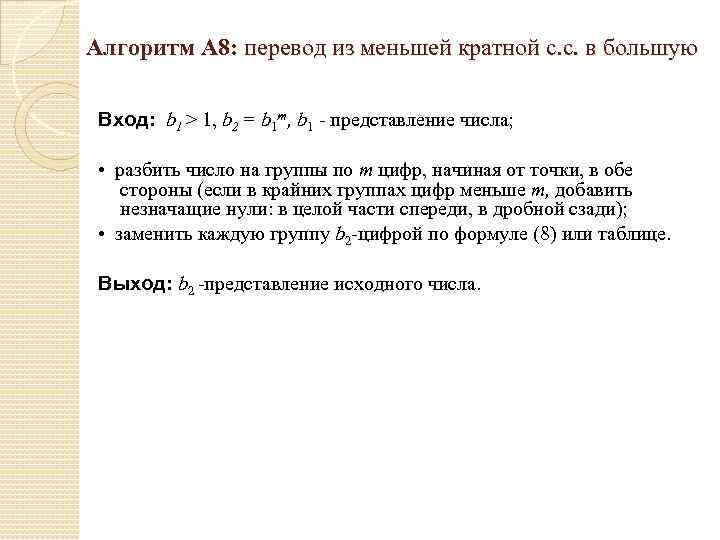 Алгоритм А8: перевод из меньшей кратной с.с. в большую

Вход: $b_1 > 1$, $b_2 = b_1^m$, $b_1$ - представление числа;

• разбить число на группы по $m$ цифр, начиная от точки, в обе стороны (если в крайних группах цифр меньше $m$, добавить незначащие нули: в целой части спереди, в дробной сзади);

• заменить каждую группу $b_2$-цифрой по формуле (8) или таблице.

Выход: $b_2$ -представление исходного числа.